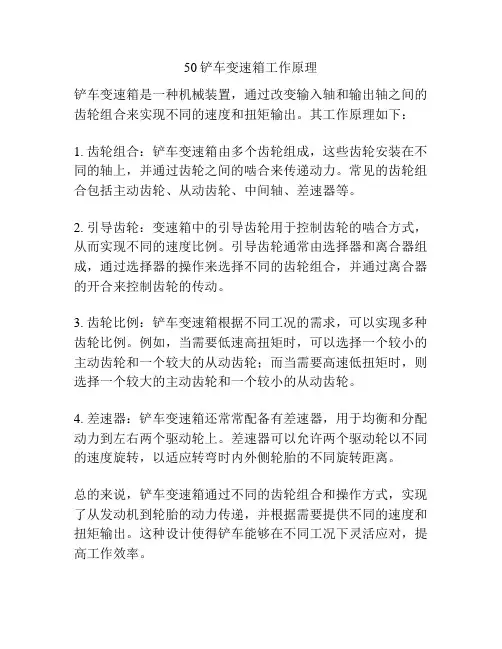 50铲车变速箱工作原理

铲车变速箱是一种机械装置，通过改变输入轴和输出轴之间的齿轮组合来实现不同的速度和扭矩输出。其工作原理如下：

1. 齿轮组合：铲车变速箱由多个齿轮组成，这些齿轮安装在不同的轴上，并通过齿轮之间的啮合来传递动力。常见的齿轮组合包括主动齿轮、从动齿轮、中间轴、差速器等。

2. 引导齿轮：变速箱中的引导齿轮用于控制齿轮的啮合方式，从而实现不同的速度比例。引导齿轮通常由选择器和离合器组成，通过选择器的操作来选择不同的齿轮组合，并通过离合器的开合来控制齿轮的传动。

3. 齿轮比例：铲车变速箱根据不同工况的需求，可以实现多种齿轮比例。例如，当需要低速高扭矩时，可以选择一个较小的主动齿轮和一个较大的从动齿轮；而当需要高速低扭矩时，则选择一个较大的主动齿轮和一个较小的从动齿轮。

4. 差速器：铲车变速箱还常常配备有差速器，用于均衡和分配动力到左右两个驱动轮上。差速器可以允许两个驱动轮以不同的速度旋转，以适应转弯时内外侧轮胎的不同旋转距离。

总的来说，铲车变速箱通过不同的齿轮组合和操作方式，实现了从发动机到轮胎的动力传递，并根据需要提供不同的速度和扭矩输出。这种设计使得铲车能够在不同工况下灵活应对，提高工作效率。